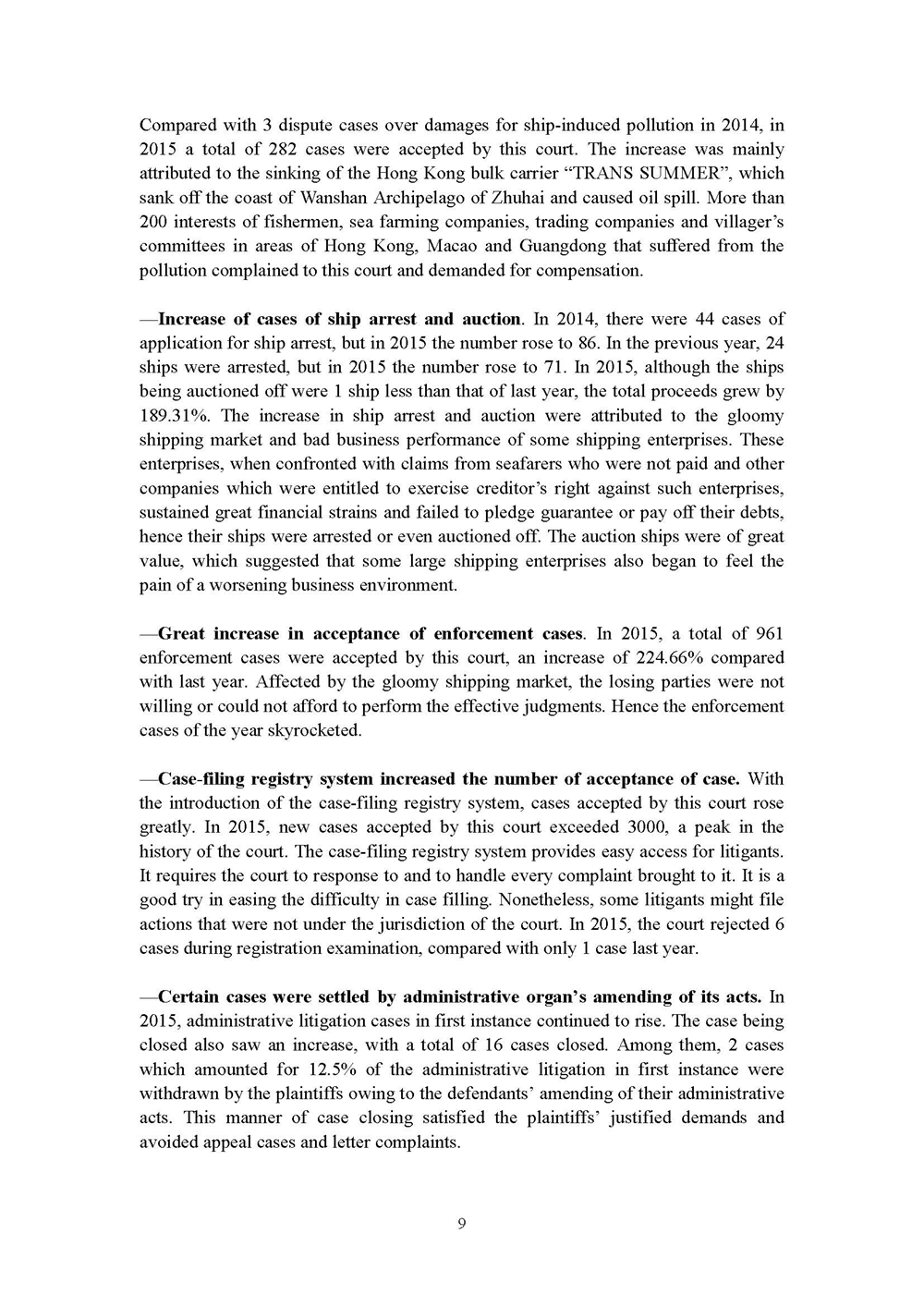 Compared with 3 dispute cases over damages for ship-induced pollution in 2014, in 2015 a total of 282 cases were accepted by this court. The increase was mainly attributed to the sinking of the Hong Kong bulk carrier “TRANS SUMMER”, which sank off the coast of Wanshan Archipelago of Zhuhai and caused oil spill. More than 200 interests of fishermen, sea farming companies, trading companies and villager’s committees in areas of Hong Kong, Macao and Guangdong that suffered from the pollution complained to this court and demanded for compensation.

—Increase of cases of ship arrest and auction. In 2014, there were 44 cases of application for ship arrest, but in 2015 the number rose to 86. In the previous year, 24 ships were arrested, but in 2015 the number rose to 71. In 2015, although the ships being auctioned off were 1 ship less than that of last year, the total proceeds grew by 189.31%. The increase in ship arrest and auction were attributed to the gloomy shipping market and bad business performance of some shipping enterprises. These enterprises, when confronted with claims from seafarers who were not paid and other companies which were entitled to exercise creditor’s right against such enterprises, sustained great financial strains and failed to pledge guarantee or pay off their debts, hence their ships were arrested or even auctioned off. The auction ships were of great value, which suggested that some large shipping enterprises also began to feel the pain of a worsening business environment.

—Great increase in acceptance of enforcement cases. In 2015, a total of 961 enforcement cases were accepted by this court, an increase of 224.66% compared with last year. Affected by the gloomy shipping market, the losing parties were not willing or could not afford to perform the effective judgments. Hence the enforcement cases of the year skyrocketed.

—Case-filing registry system increased the number of acceptance of case. With the introduction of the case-filing registry system, cases accepted by this court rose greatly. In 2015, new cases accepted by this court exceeded 3000, a peak in the history of the court. The case-filing registry system provides easy access for litigants. It requires the court to response to and to handle every complaint brought to it. It is a good try in easing the difficulty in case filling. Nonetheless, some litigants might file actions that were not under the jurisdiction of the court. In 2015, the court rejected 6 cases during registration examination, compared with only 1 case last year.

—Certain cases were settled by administrative organ’s amending of its acts. In 2015, administrative litigation cases in first instance continued to rise. The case being closed also saw an increase, with a total of 16 cases closed. Among them, 2 cases which amounted for 12.5% of the administrative litigation in first instance were withdrawn by the plaintiffs owing to the defendants’ amending of their administrative acts. This manner of case closing satisfied the plaintiffs’ justified demands and avoided appeal cases and letter complaints.

9